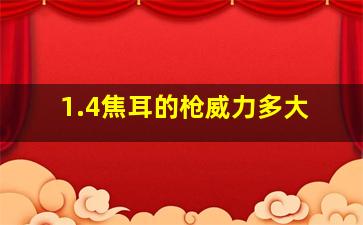 1.4焦耳的枪威力多大